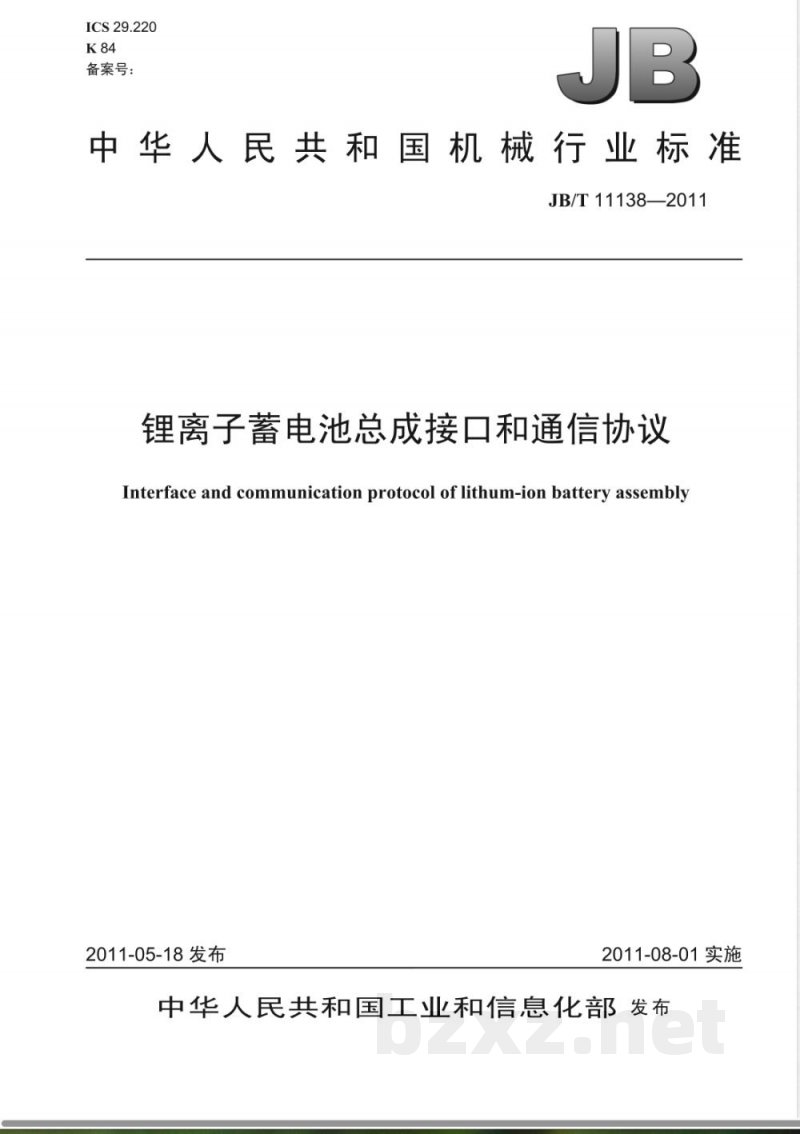 ICS 29.220
K 84
备案号：

JB

中华人民共和国机械行业标准

JB/T 11138—2011

锂离子蓄电池总成接口和通信协议

Interface and communication protocol of lithum-ion battery assembly

2011-05-18 发布

2011-08-01 实施

中华人民共和国工业和信息化部 发布

bzxz.net